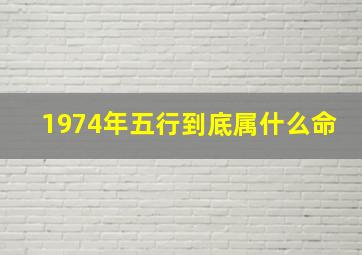 1974年五行到底属什么命